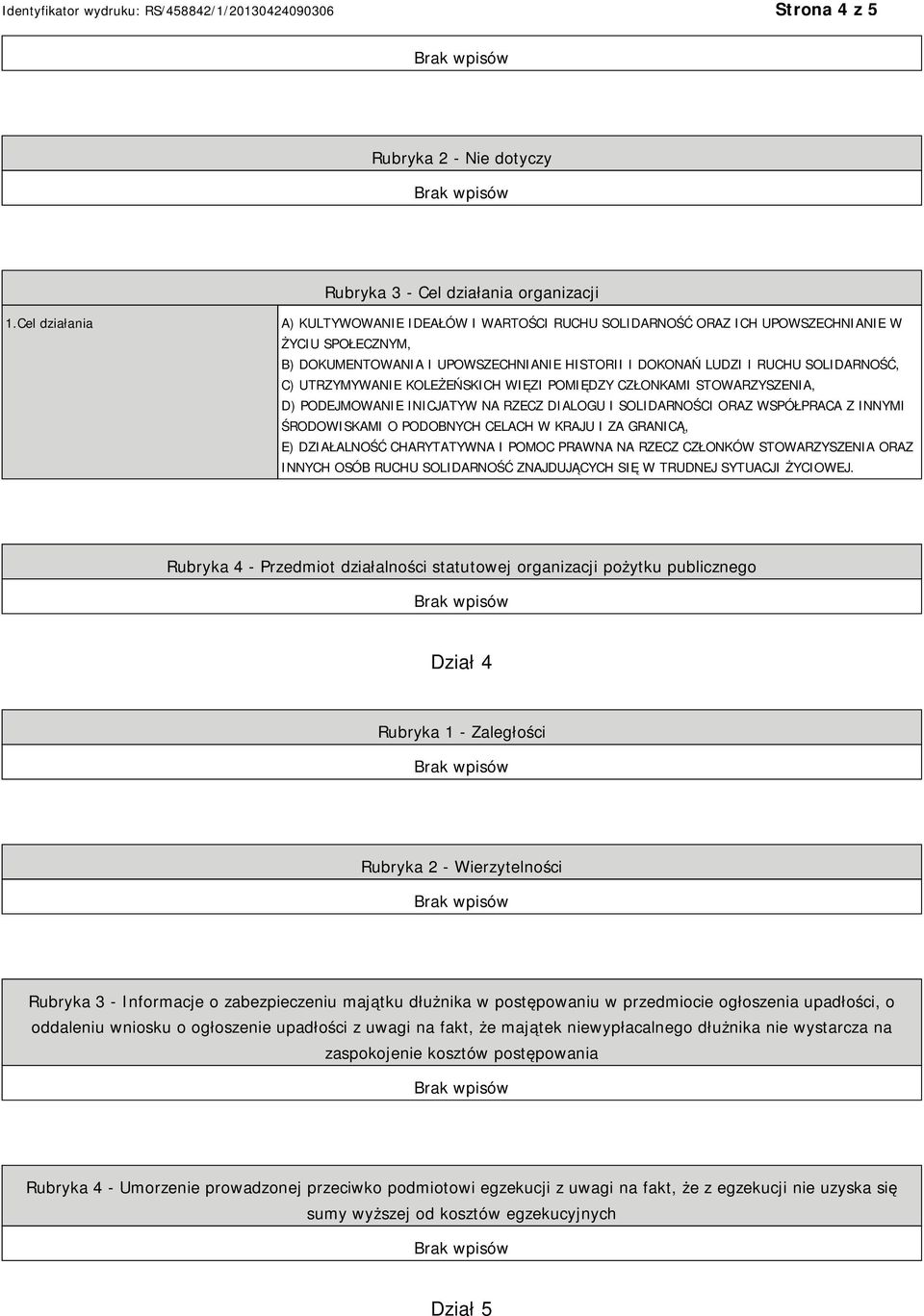 Identyfikator wydruku: RS/458842/1/20130424090306

Strona 4 z 5

Brak wpisów

Rubryka 2 - Nie dotyczy

Brak wpisów

Rubryka 3 - Cel działania organizacji

| 1.Cel działania | A) KULTYWOWANIE IDEAŁÓW I WARTOŚCI RUCHU SOLIDARNOŚĆ ORAZ ICH UPOWSZECHNIANIE W ŻYCIU SPOŁECZNYM, B) DOKUMENTOWANIA I UPOWSZECHNIANIE HISTORII I DOKONAŃ LUDZI I RUCHU SOLIDARNOŚĆ, C) UTRZYMYWANIE KOLEŻEŃSKICH WIĘZI POMIĘDZY CZŁONKAMI STOWARZYSZENIA, D) PODEJMOWANIE INICJATYW NA RZECZ DIALOGU I SOLIDARNOŚCI ORAZ WSPÓŁPRACA Z INNYMI ŚRODOWISKAMI O PODOBNYCH CELACH W KRAJU I ZA GRANICĄ, E) DZIAŁALNOŚĆ CHARYTATYWNA I POMOC PRAWNA NA RZECZ CZŁONKÓW STOWARZYSZENIA ORAZ INNYCH OSÓB RUCHU SOLIDARNOŚĆ ZNAJDUJĄCYCH SIĘ W TRUDNEJ SYTUACJI ŻYCIOWEJ. |
|---|---|

Rubryka 4 - Przedmiot działalności statutowej organizacji pożytku publicznego

Brak wpisów

Dział 4

Rubryka 1 - Zaległości

Brak wpisów

Rubryka 2 - Wierzytelności

Brak wpisów

Rubryka 3 - Informacje o zabezpieczeniu majątku dłużnika w postępowaniu w przedmiocie ogłoszenia upadłości, o oddaleniu wniosku o ogłoszenie upadłości z uwagi na fakt, że majątek niewypłacalnego dłużnika nie wystarcza na zaspokojenie kosztów postępowania

Brak wpisów

Rubryka 4 - Umorzenie prowadzonej przeciwko podmiotowi egzekucji z uwagi na fakt, że z egzekucji nie uzyska się sumy wyższej od kosztów egzekucyjnych

Brak wpisów

Dział 5